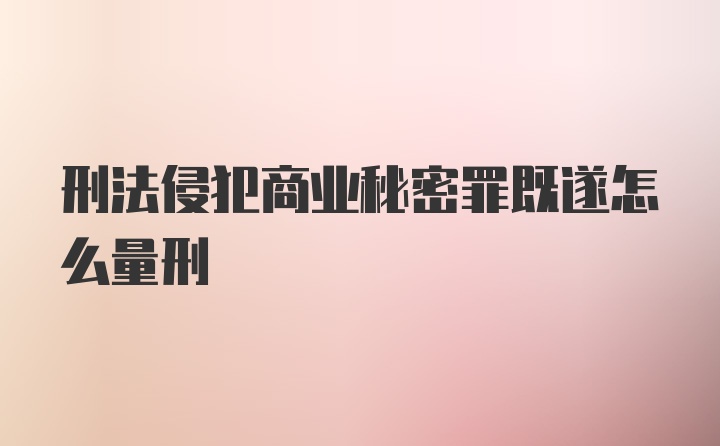 刑法侵犯商业秘密罪既遂怎么量刑